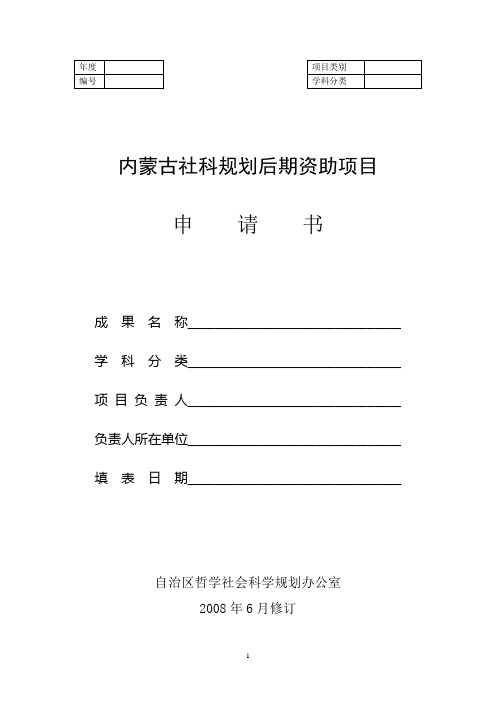 | 年度 |  |
|---|---|
| 编号 |  |

| 项目类别 |  |
|---|---|
| 学科分类 |  |

内蒙古社科规划后期资助项目

申　　请　　书

成 果 名 称______________________________

学 科 分 类______________________________

项 目 负 责 人______________________________

负责人所在单位______________________________

填 表 日 期______________________________

自治区哲学社会科学规划办公室

2008 年 6 月修订

1